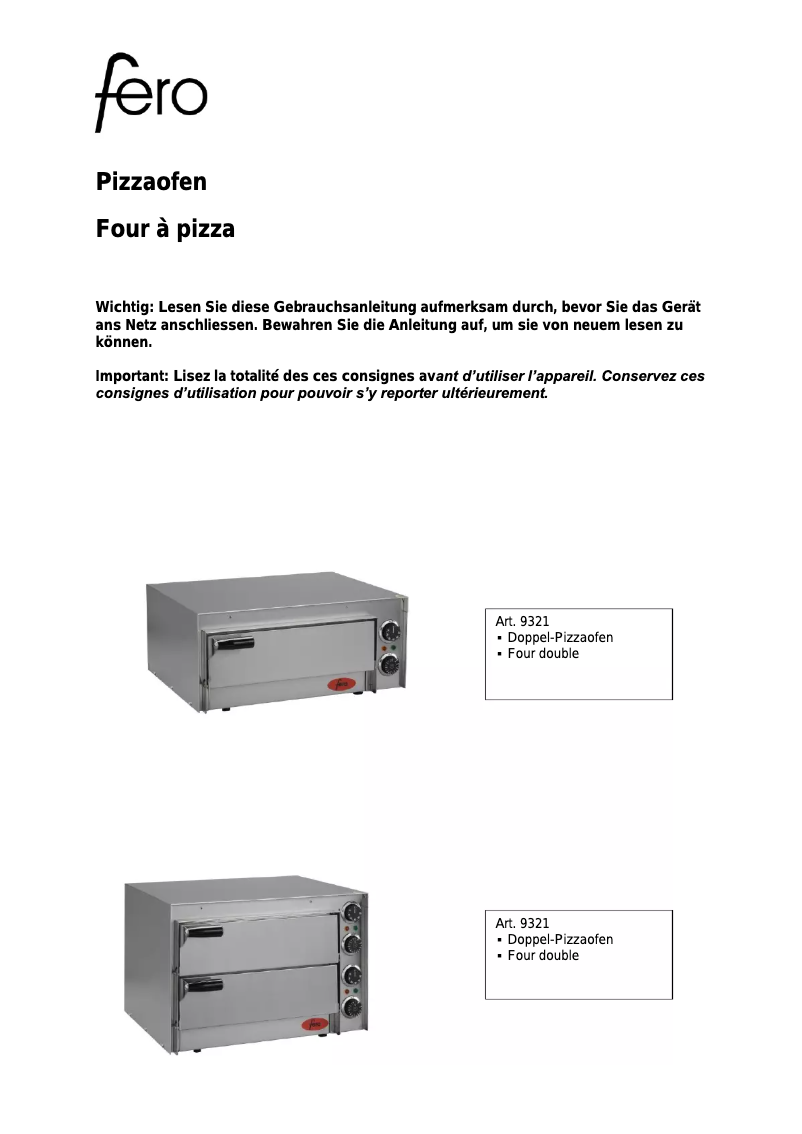 fero

Pizzaofen

Four à pizza

Wichtig: Lesen Sie diese Gebrauchsanleitung aufmerksam durch, bevor Sie das Gerät ans Netz anschliessen. Bewahren Sie die Anleitung auf, um sie von neuem lesen zu können.

Important: Lisez la totalité des ces consignes avant d'utiliser l'appareil. Conservez ces consignes d'utilisation pour pouvoir s'y reporter ultérieurement.

fero

Art. 9321
▪ Doppel-Pizzaofen
▪ Four double

fero

Art. 9321
▪ Doppel-Pizzaofen
▪ Four double